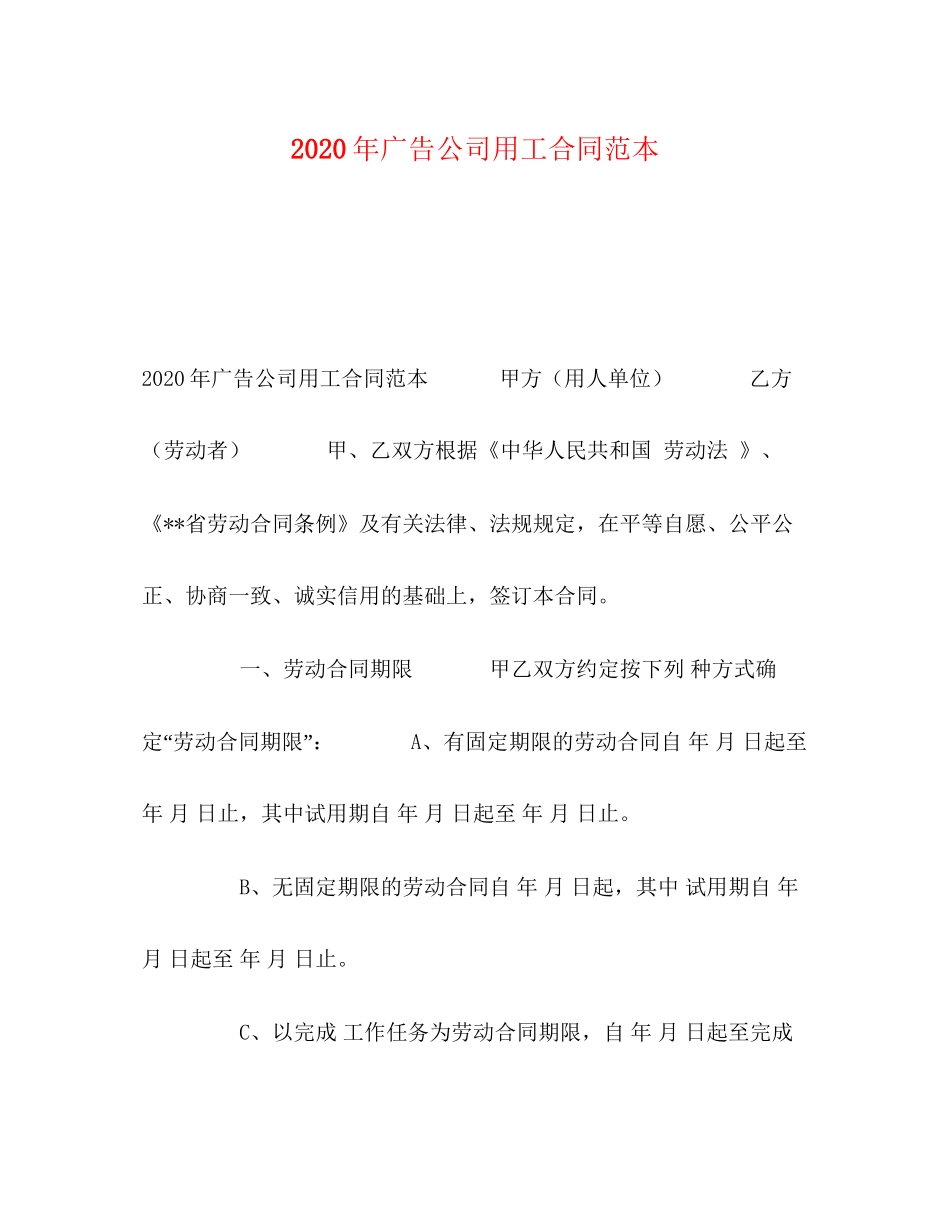 2020年广告公司用工合同范本

2020年广告公司用工合同范本 甲方（用人单位） 乙方（劳动者） 甲、乙双方根据《中华人民共和国 劳动法 》、《**省劳动合同条例》及有关法律、法规规定，在平等自愿、公平公正、协商一致、诚实信用的基础上，签订本合同。

一、劳动合同期限 甲乙双方约定按下列 种方式确定“劳动合同期限”： A、有固定期限的劳动合同自 年 月 日起至 年 月 日止，其中试用期自 年 月 日起至 年 月 日止。

B、无固定期限的劳动合同自 年 月 日起，其中 试用期自 年 月 日起至 年 月 日止。

C、以完成 工作任务为劳动合同期限，自 年 月 日起至完成